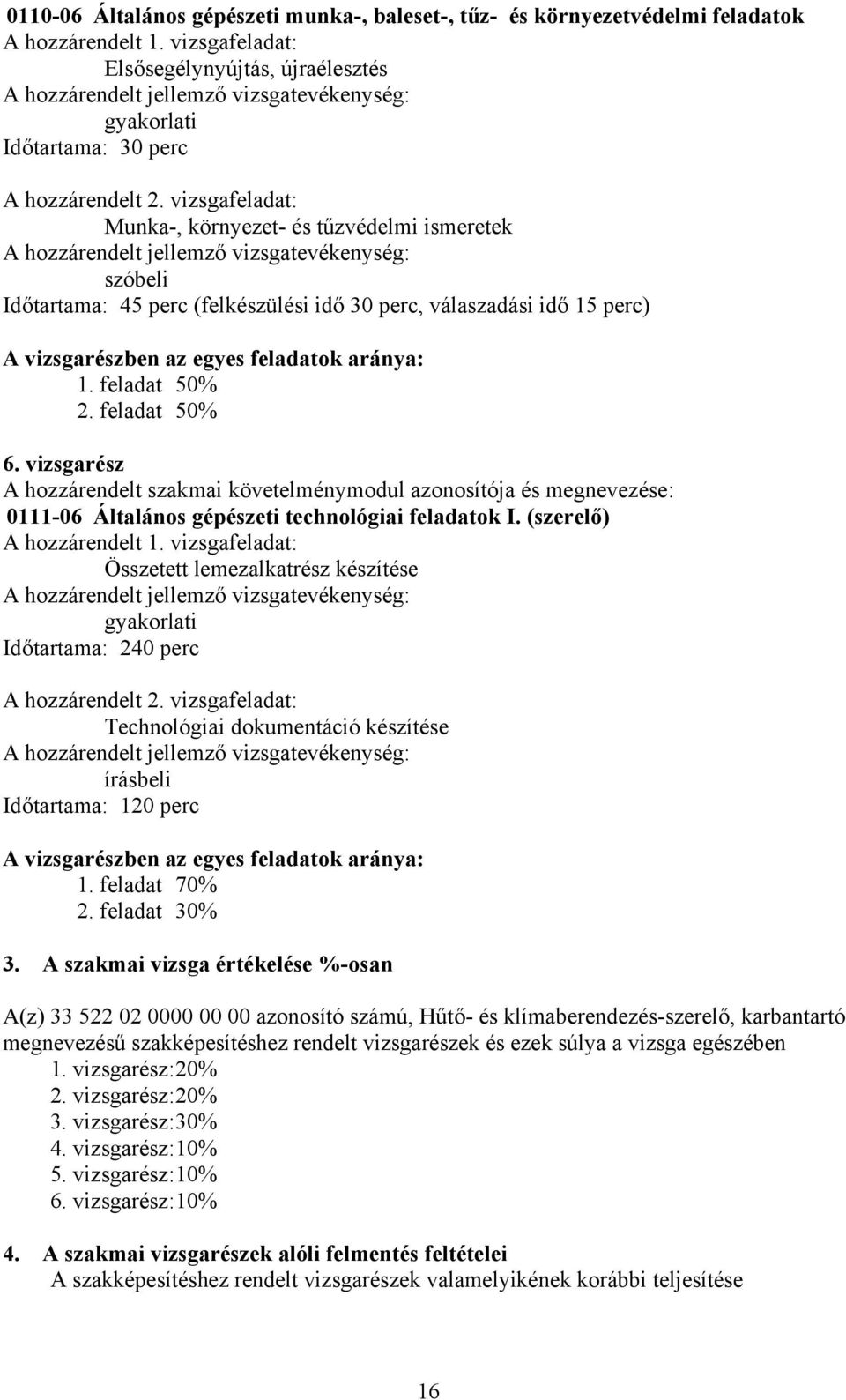 0110-06 Általános gépészeti munka-, baleset-, tűz- és környezetvédelmi feladatok
A hozzárendelt 1. vizsgafeladat:
Elsősegélynyújtás, újraélesztés
A hozzárendelt jellemző vizsgatevékenység:
gyakorlati
Időtartama: 30 perc

A hozzárendelt 2. vizsgafeladat:
Munka-, környezet- és tűzvédelmi ismeretek
A hozzárendelt jellemző vizsgatevékenység:
szóbeli
Időtartama: 45 perc (felkészülési idő 30 perc, válaszadási idő 15 perc)

A vizsgarészben az egyes feladatok aránya:
1. feladat 50%
2. feladat 50%

6. vizsgarész
A hozzárendelt szakmai követelménymodul azonosítója és megnevezése:
0111-06 Általános gépészeti technológiai feladatok I. (szerelő)
A hozzárendelt 1. vizsgafeladat:
Összetett lemezalkatrész készítése
A hozzárendelt jellemző vizsgatevékenység:
gyakorlati
Időtartama: 240 perc

A hozzárendelt 2. vizsgafeladat:
Technológiai dokumentáció készítése
A hozzárendelt jellemző vizsgatevékenység:
írásbeli
Időtartama: 120 perc

A vizsgarészben az egyes feladatok aránya:
1. feladat 70%
2. feladat 30%

3. A szakmai vizsga értékelése %-osan

A(z) 33 522 02 0000 00 00 azonosító számú, Hűtő- és klímaberendezés-szerelő, karbantartó megnevezésű szakképesítéshez rendelt vizsgarészek és ezek súlya a vizsga egészében
1. vizsgarész:20%
2. vizsgarész:20%
3. vizsgarész:30%
4. vizsgarész:10%
5. vizsgarész:10%
6. vizsgarész:10%

4. A szakmai vizsgarészek alóli felmentés feltételei
A szakképesítéshez rendelt vizsgarészek valamelyikének korábbi teljesítése

16